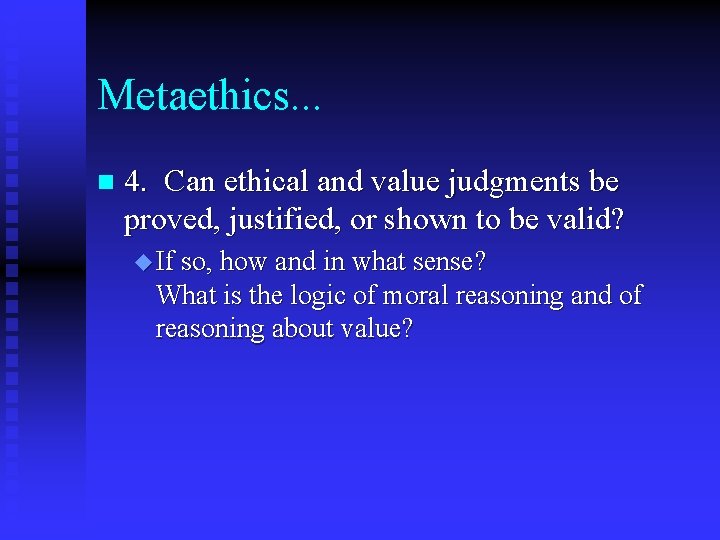 Metaethics...

4. Can ethical and value judgments be proved, justified, or shown to be valid?

If so, how and in what sense?
What is the logic of moral reasoning and of reasoning about value?